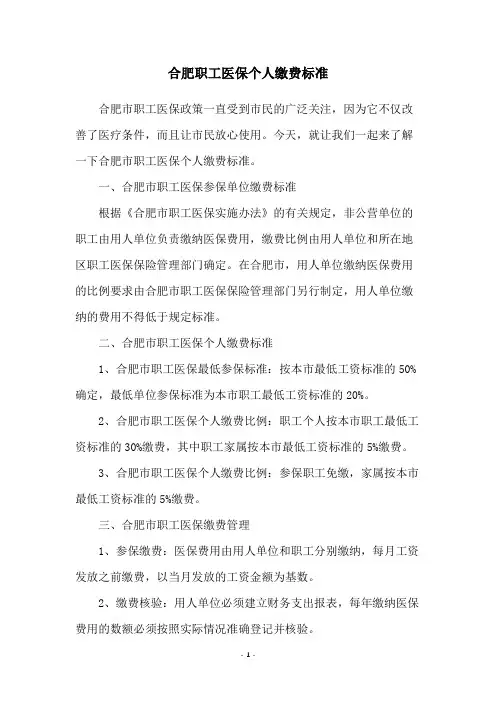 合肥职工医保个人缴费标准

合肥市职工医保政策一直受到市民的广泛关注，因为它不仅改善了医疗条件，而且让市民放心使用。今天，就让我们一起来了解一下合肥市职工医保个人缴费标准。

一、合肥市职工医保参保单位缴费标准

根据《合肥市职工医保实施办法》的有关规定，非公营单位的职工由用人单位负责缴纳医保费用，缴费比例由用人单位和所在地区职工医保保险管理部门确定。在合肥市，用人单位缴纳医保费用的比例要求由合肥市职工医保保险管理部门另行制定，用人单位缴纳的费用不得低于规定标准。

二、合肥市职工医保个人缴费标准

1、合肥市职工医保最低参保标准：按本市最低工资标准的 50%确定，最低单位参保标准为本市职工最低工资标准的 20%。

2、合肥市职工医保个人缴费比例：职工个人按本市职工最低工资标准的 30%缴费，其中职工家属按本市最低工资标准的 5%缴费。

3、合肥市职工医保个人缴费比例：参保职工免缴，家属按本市最低工资标准的 5%缴费。

三、合肥市职工医保缴费管理

1、参保缴费：医保费用由用人单位和职工分别缴纳，每月工资发放之前缴费，以当月发放的工资金额为基数。

2、缴费核验：用人单位必须建立财务支出报表，每年缴纳医保费用的数额必须按照实际情况准确登记并核验。

- 1 -